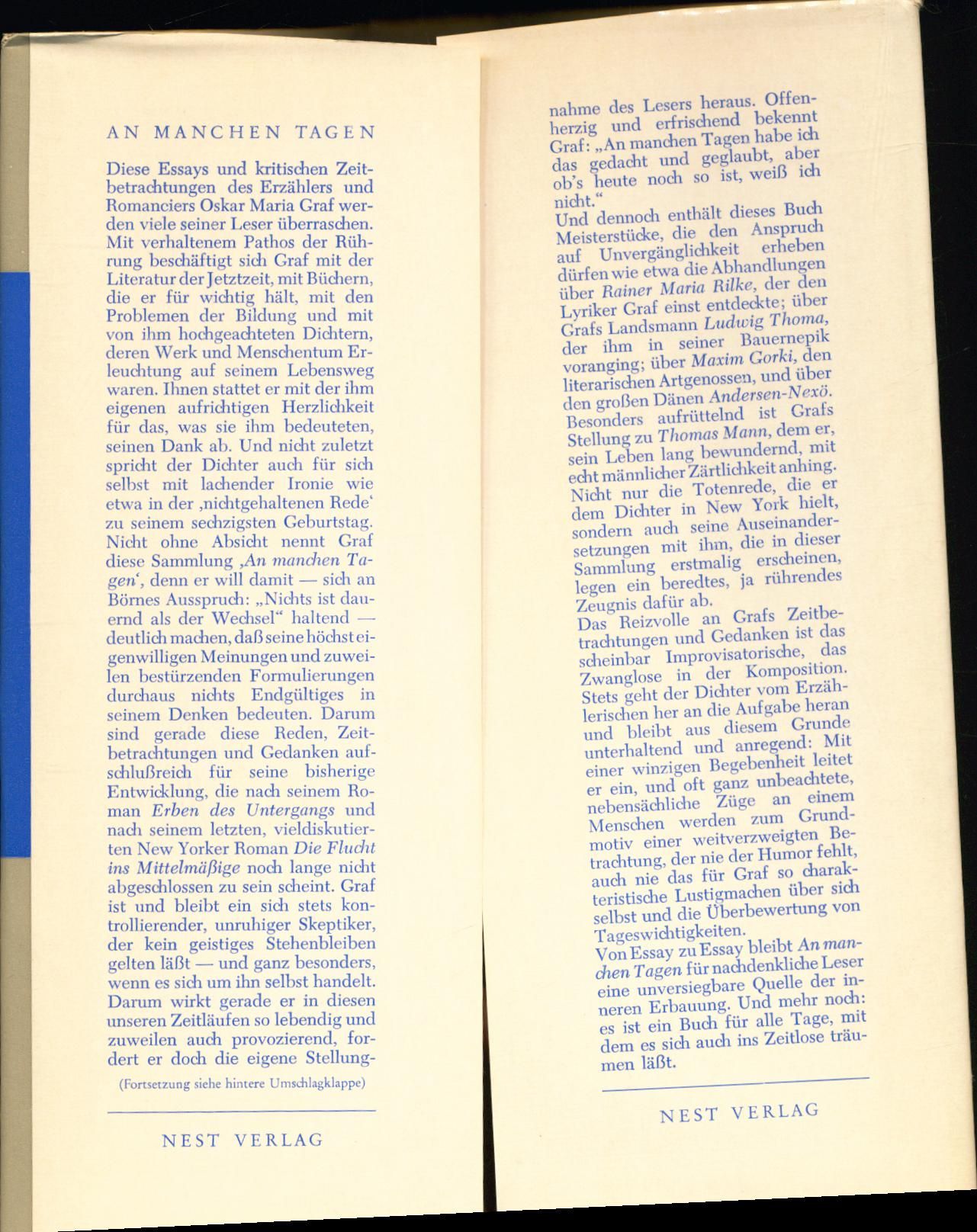 AN MANCHEN TAGEN

Diese Essays und kritischen Zeitbetrachtungen des Erzählers und Romanciers Oskar Maria Graf werden viele seiner Leser überraschen. Mit verhaltenem Pathos der Rührung beschäftigt sich Graf mit der Literatur der Jetztzeit, mit Büchern, die er für wichtig hält, mit den Problemen der Bildung und mit von ihm hochgeachteten Dichtern, deren Werk und Menschentum Erleuchtung auf seinem Lebensweg waren. Ihnen stattet er mit der ihm eigenen aufrichtigen Herzlichkeit für das, was sie ihm bedeuteten, seinen Dank ab. Und nicht zuletzt spricht der Dichter auch für sich selbst mit lachender Ironie wie etwa in der ‚nichtgehaltenen Rede' zu seinem sechzigsten Geburtstag. Nicht ohne Absicht nennt Graf diese Sammlung ‚An manchen Tagen', denn er will damit — sich an Börnes Ausspruch: „Nichts ist dauernd als der Wechsel" haltend — deutlich machen, daß seine höchst eigenwilligen Meinungen und zuweilen bestürzenden Formulierungen durchaus nichts Endgültiges in seinem Denken bedeuten. Darum sind gerade diese Reden, Zeitbetrachtungen und Gedanken aufschlußreich für seine bisherige Entwicklung, die nach seinem Roman Erben des Untergangs und nach seinem letzten, vieldiskutierten New Yorker Roman Die Flucht ins Mittelmäßige noch lange nicht abgeschlossen zu sein scheint. Graf ist und bleibt ein sich stets kontrollierender, unruhiger Skeptiker, der kein geistiges Stehenbleiben gelten läßt — und ganz besonders, wenn es sich um ihn selbst handelt. Darum wirkt gerade er in diesen unseren Zeitläufen so lebendig und zuweilen auch provozierend, fordert er doch die eigene Stellung-

(Fortsetzung siehe hintere Umschlagklappe)

NEST VERLAG

nahme des Lesers heraus. Offenherzig und erfrischend bekennt Graf: „An manchen Tagen habe ich das gedacht und geglaubt, aber ob's heute noch so ist, weiß ich nicht."
Und dennoch enthält dieses Buch Meisterstücke, die den Anspruch auf Unvergänglichkeit erheben dürfen wie etwa die Abhandlungen über Rainer Maria Rilke, der den Lyriker Graf einst entdeckte; über Grafs Landsmann Ludwig Thoma, der ihm in seiner Bauernepik voranging; über Maxim Gorki, den literarischen Artgenossen, und über den großen Dänen Andersen-Nexö. Besonders aufrüttelnd ist Grafs Stellung zu Thomas Mann, dem er, sein Leben lang bewundernd, mit echt männlicher Zärtlichkeit anhing. Nicht nur die Totenrede, die er dem Dichter in New York hielt, sondern auch seine Auseinandersetzungen mit ihm, die in dieser Sammlung erstmalig erscheinen, legen ein beredtes, ja rührendes Zeugnis dafür ab.
Das Reizvolle an Grafs Zeitbetrachtungen und Gedanken ist das scheinbar Improvisatorische, das Zwanglose in der Komposition. Stets geht der Dichter vom Erzählerischen her an die Aufgabe heran und bleibt aus diesem Grunde unterhaltend und anregend: Mit einer winzigen Begebenheit leitet er ein, und oft ganz unbeachtete, nebensächliche Züge an einem Menschen werden zum Grundmotiv einer weitverzweigten Betrachtung, der nie der Humor fehlt, auch nie das für Graf so charakteristische Lustigmachen über sich selbst und die Überbewertung von Tageswichtigkeiten.
Von Essay zu Essay bleibt An manchen Tagen für nachdenkliche Leser eine unversiegbare Quelle der inneren Erbauung. Und mehr noch: es ist ein Buch für alle Tage, mit dem es sich auch ins Zeitlose träumen läßt.

NEST VERLAG